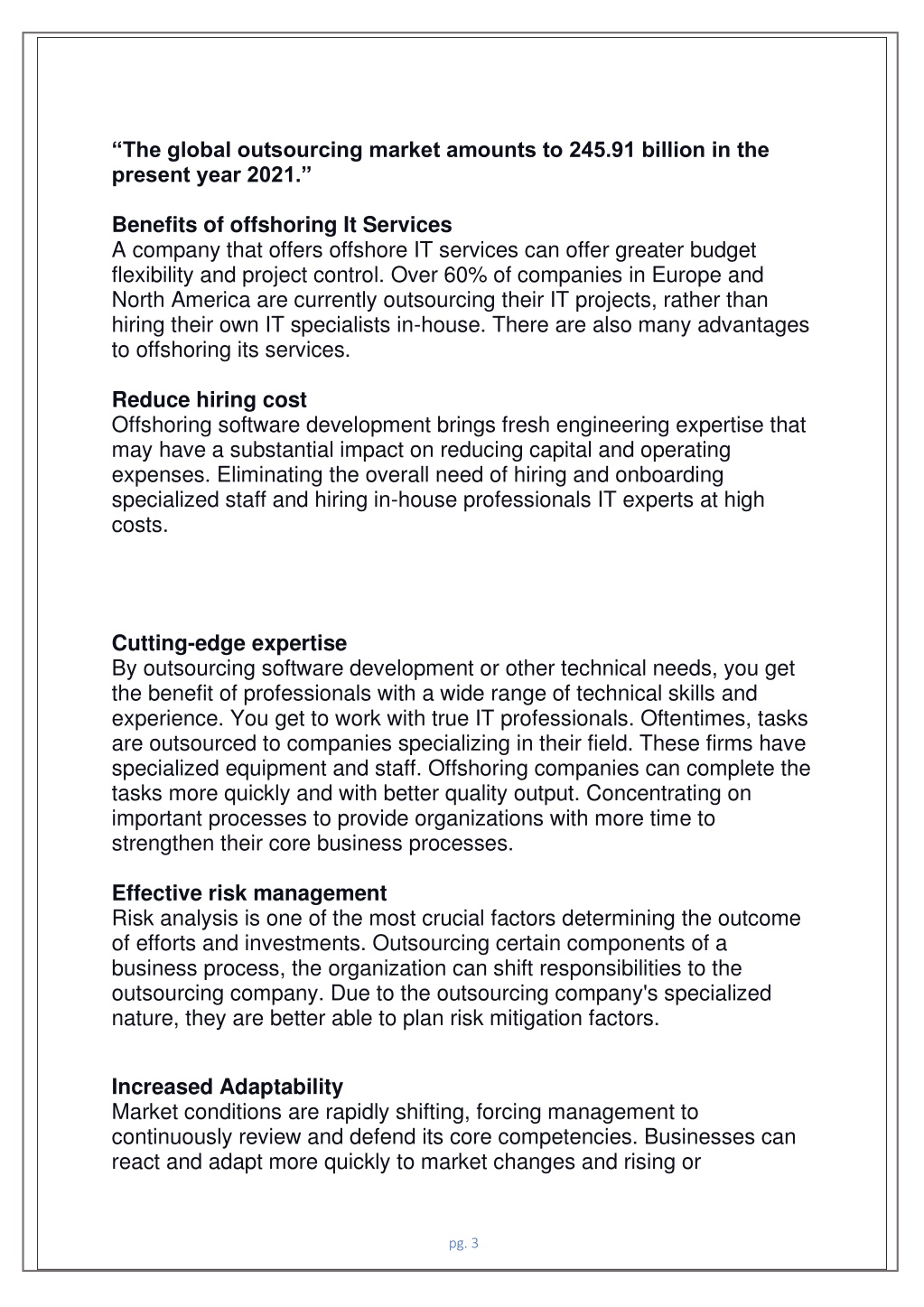 “The global outsourcing market amounts to 245.91 billion in the present year 2021.”

Benefits of offshoring It Services
A company that offers offshore IT services can offer greater budget flexibility and project control. Over 60% of companies in Europe and North America are currently outsourcing their IT projects, rather than hiring their own IT specialists in-house. There are also many advantages to offshoring its services.

Reduce hiring cost
Offshoring software development brings fresh engineering expertise that may have a substantial impact on reducing capital and operating expenses. Eliminating the overall need of hiring and onboarding specialized staff and hiring in-house professionals IT experts at high costs.

Cutting-edge expertise
By outsourcing software development or other technical needs, you get the benefit of professionals with a wide range of technical skills and experience. You get to work with true IT professionals. Oftentimes, tasks are outsourced to companies specializing in their field. These firms have specialized equipment and staff. Offshoring companies can complete the tasks more quickly and with better quality output. Concentrating on important processes to provide organizations with more time to strengthen their core business processes.

Effective risk management
Risk analysis is one of the most crucial factors determining the outcome of efforts and investments. Outsourcing certain components of a business process, the organization can shift responsibilities to the outsourcing company. Due to the outsourcing company's specialized nature, they are better able to plan risk mitigation factors.

Increased Adaptability
Market conditions are rapidly shifting, forcing management to continuously review and defend its core competencies. Businesses can react and adapt more quickly to market changes and rising or

pg. 3